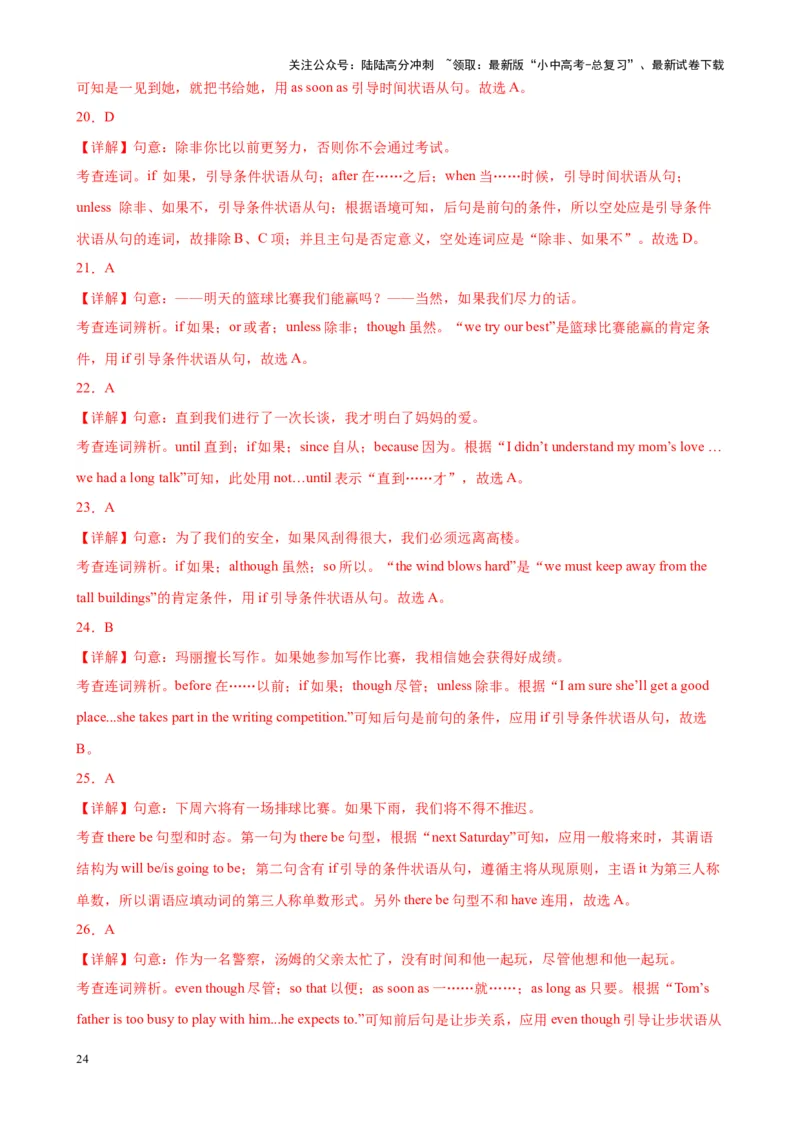 关注公众号：陆陆高分冲刺 ~领取：最新版“小中高考-总复习”、最新试卷下载

可知是一见到她，就把书给她，用 as soon as 引导时间状语从句。故选 A。

20．D

【详解】句意：除非你比以前更努力，否则你不会通过考试。

考查连词。if 如果，引导条件状语从句；after 在……之后；when 当……时候，引导时间状语从句；unless 除非、如果不，引导条件状语从句；根据语境可知，后句是前句的条件，所以空处应是引导条件状语从句的连词，故排除 B、C 项；并且主句是否定意义，空处连词应是“除非、如果不”。故选 D。

21．A

【详解】句意：——明天的篮球比赛我们能赢吗？——当然，如果我们尽力的话。

考查连词辨析。if 如果；or 或者；unless 除非；though 虽然。“we try our best”是篮球比赛能赢的肯定条件，用 if 引导条件状语从句，故选 A。

22．A

【详解】句意：直到我们进行了一次长谈，我才明白了妈妈的爱。

考查连词辨析。until 直到；if 如果；since 自从；because 因为。根据“I didn’t understand my mom’s love … we had a long talk”可知，此处用 not…until 表示“直到……才”，故选 A。

23．A

【详解】句意：为了我们的安全，如果风刮得很大，我们必须远离高楼。

考查连词辨析。if 如果；although 虽然；so 所以。“the wind blows hard”是“we must keep away from the tall buildings”的肯定条件，用 if 引导条件状语从句。故选 A。

24．B

【详解】句意：玛丽擅长写作。如果她参加写作比赛，我相信她会获得好成绩。

考查连词辨析。before 在……以前；if 如果；though 尽管；unless 除非。根据“I am sure she’ll get a good place...she takes part in the writing competition.”可知后句是前句的条件，应用 if 引导条件状语从句，故选 B。

25．A

【详解】句意：下周六将有一场排球比赛。如果下雨，我们将不得不推迟。

考查 there be 句型和时态。第一句为 there be 句型，根据“next Saturday”可知，应用一般将来时，其谓语结构为 will be/is going to be；第二句含有 if 引导的条件状语从句，遵循主将从现原则，主语 it 为第三人称单数，所以谓语应填动词的第三人称单数形式。另外 there be 句型不和 have 连用，故选 A。

26．A

【详解】句意：作为一名警察，汤姆的父亲太忙了，没有时间和他一起玩，尽管他想和他一起玩。

考查连词辨析。even though 尽管；so that 以便；as soon as 一……就……；as long as 只要。根据“Tom’s father is too busy to play with him...he expects to.”可知前后句是让步关系，应用 even though 引导让步状语从

24